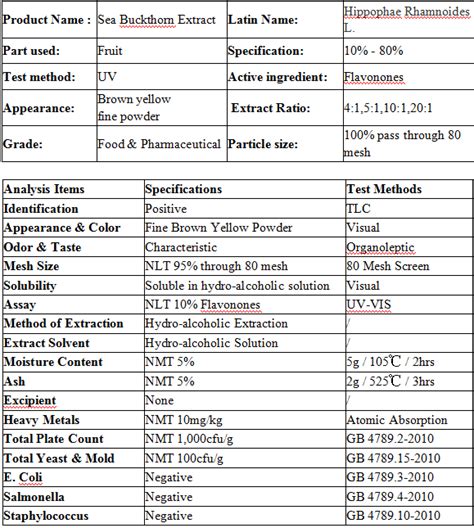 | Product Name : | Sea Buckthorn Extract | Latin Name: | Hippophae Rhamnoides L. |
|---|---|---|---|
| Part used: | Fruit | Specification: | 10% - 80% |
| Test method: | UV | Active ingredient: | Flavonones |
| Appearance: | Brown yellow fine powder | Extract Ratio: | 4:1,5:1,10:1,20:1 |
| Grade: | Food & Pharmaceutical | Particle size: | 100% pass through 80 mesh |

| Analysis Items | Specifications | Test Methods |
|---|---|---|
| Identification | Positive | TLC |
| Appearance & Color | Fine Brown Yellow Powder | Visual |
| Odor & Taste | Characteristic | Organoleptic |
| Mesh Size | NLT 95% through 80 mesh | 80 Mesh Screen |
| Solubility | Soluble in hydro-alcoholic solution | Visual |
| Assay | NLT 10% Flavonones | UV-VIS |
| Method of Extraction | Hydro-alcoholic Extraction | / |
| Extract Solvent | Hydro-alcoholic Solution | / |
| Moisture Content | NMT 5% | 5g / 105℃ / 2hrs |
| Ash | NMT 5% | 2g / 525℃ / 3hrs |
| Excipient | None | / |
| Heavy Metals | NMT 10mg/kg | Atomic Absorption |
| Total Plate Count | NMT 1,000cfu/g | GB 4789.2-2010 |
| Total Yeast & Mold | NMT 100cfu/g | GB 4789.15-2010 |
| E. Coli | Negative | GB 4789.3-2010 |
| Salmonella | Negative | GB 4789.4-2010 |
| Staphylococcus | Negative | GB 4789.10-2010 |